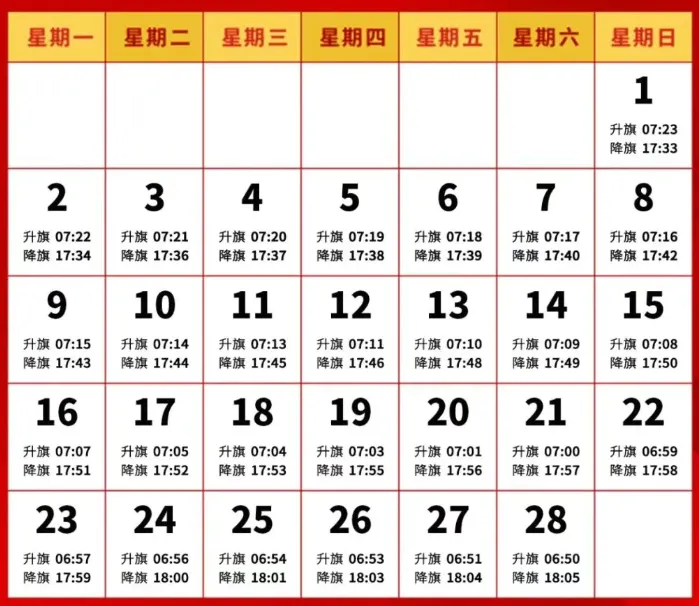 | 星期一 | 星期二 | 星期三 | 星期四 | 星期五 | 星期六 | 星期日 |
|---|---|---|---|---|---|---|
| | | | | | | 1 升旗 07:23 降旗 17:33 |
| 2 升旗 07:22 降旗 17:34 | 3 升旗 07:21 降旗 17:36 | 4 升旗 07:20 降旗 17:37 | 5 升旗 07:19 降旗 17:38 | 6 升旗 07:18 降旗 17:39 | 7 升旗 07:17 降旗 17:40 | 8 升旗 07:16 降旗 17:42 |
| 9 升旗 07:15 降旗 17:43 | 10 升旗 07:14 降旗 17:44 | 11 升旗 07:13 降旗 17:45 | 12 升旗 07:11 降旗 17:46 | 13 升旗 07:10 降旗 17:48 | 14 升旗 07:09 降旗 17:49 | 15 升旗 07:08 降旗 17:50 |
| 16 升旗 07:07 降旗 17:51 | 17 升旗 07:05 降旗 17:52 | 18 升旗 07:04 降旗 17:53 | 19 升旗 07:03 降旗 17:55 | 20 升旗 07:01 降旗 17:56 | 21 升旗 07:00 降旗 17:57 | 22 升旗 06:59 降旗 17:58 |
| 23 升旗 06:57 降旗 17:59 | 24 升旗 06:56 降旗 18:00 | 25 升旗 06:54 降旗 18:01 | 26 升旗 06:53 降旗 18:03 | 27 升旗 06:51 降旗 18:04 | 28 升旗 06:50 降旗 18:05 | |